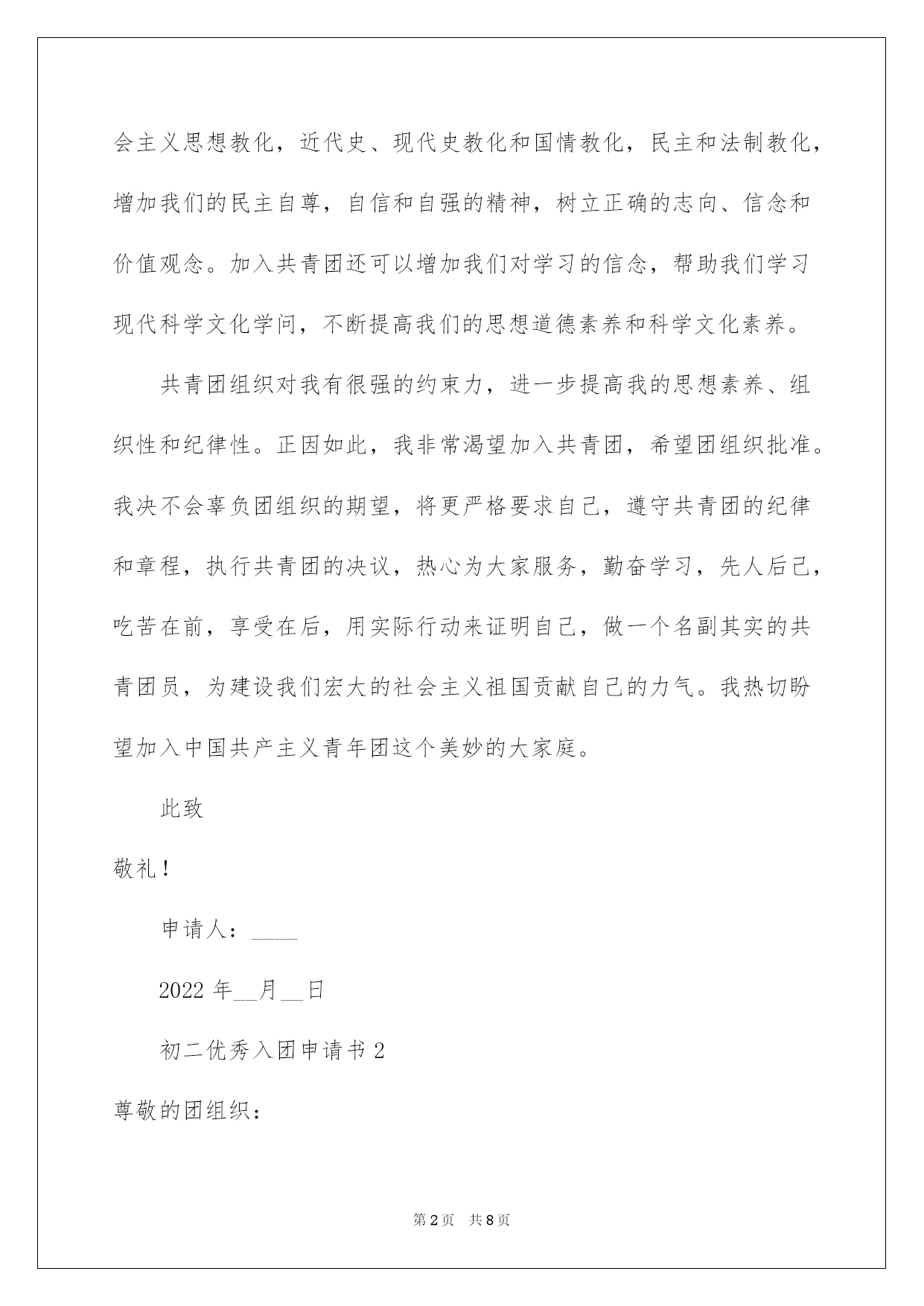 会主义思想教化，近代史、现代史教化和国情教化，民主和法制教化，增加我们的民主自尊，自信和自强的精神，树立正确的志向、信念和价值观念。加入共青团还可以增加我们对学习的信念，帮助我们学习现代科学文化学问，不断提高我们的思想道德素养和科学文化素养。

共青团组织对我有很强的约束力，进一步提高我的思想素养、组织性和纪律性。正因如此，我非常渴望加入共青团，希望团组织批准。我决不会辜负团组织的期望，将更严格要求自己，遵守共青团的纪律和章程，执行共青团的决议，热心为大家服务，勤奋学习，先人后己，吃苦在前，享受在后，用实际行动来证明自己，做一个名副其实的共青团员，为建设我们宏大的社会主义祖国贡献自己的力气。我热切盼望加入中国共产主义青年团这个美妙的大家庭。

此致

敬礼！

申请人：____

2022 年__月__日

初二优秀入团申请书 2

尊敬的团组织：

第 2 页　共 8 页